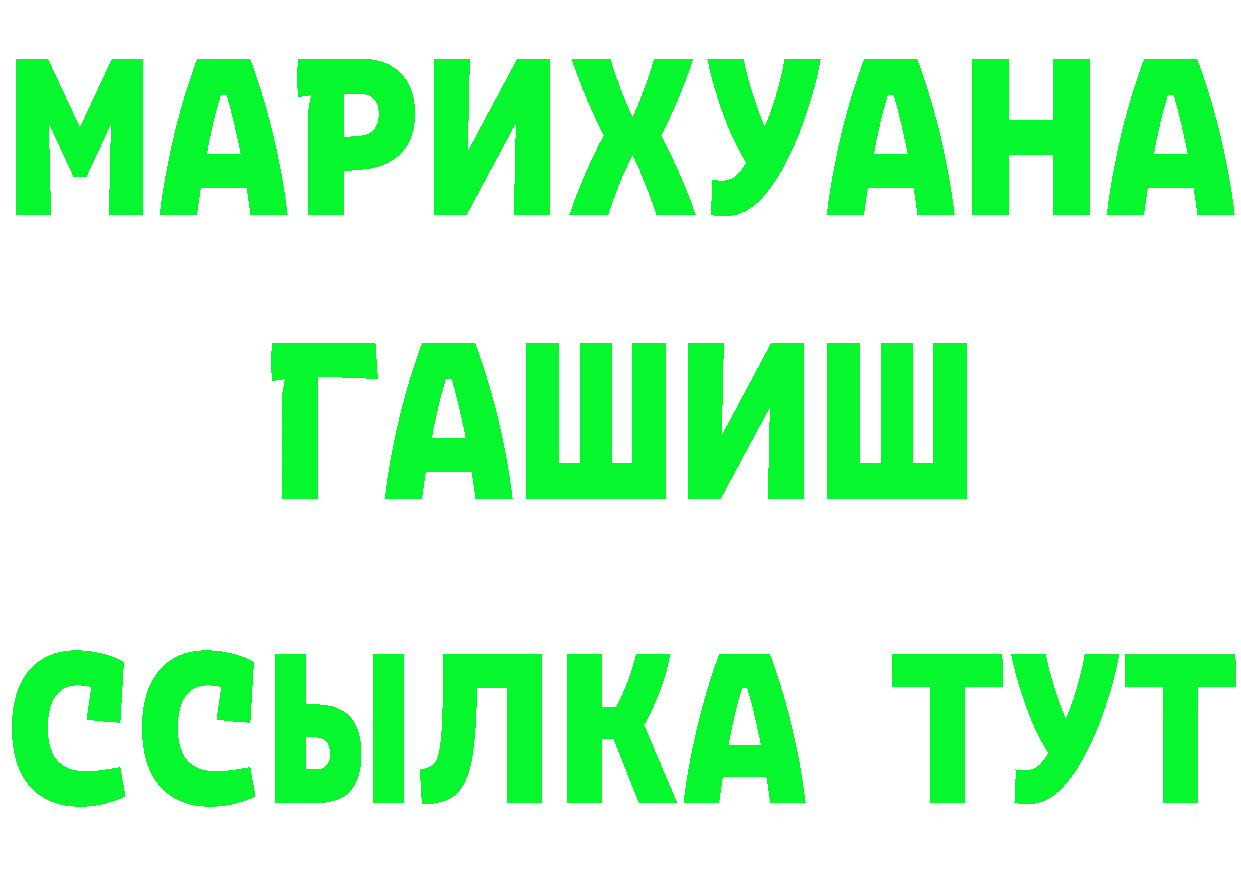 МАРИХУАНА
ГАШИШ
ССЫЛКА ТУТ